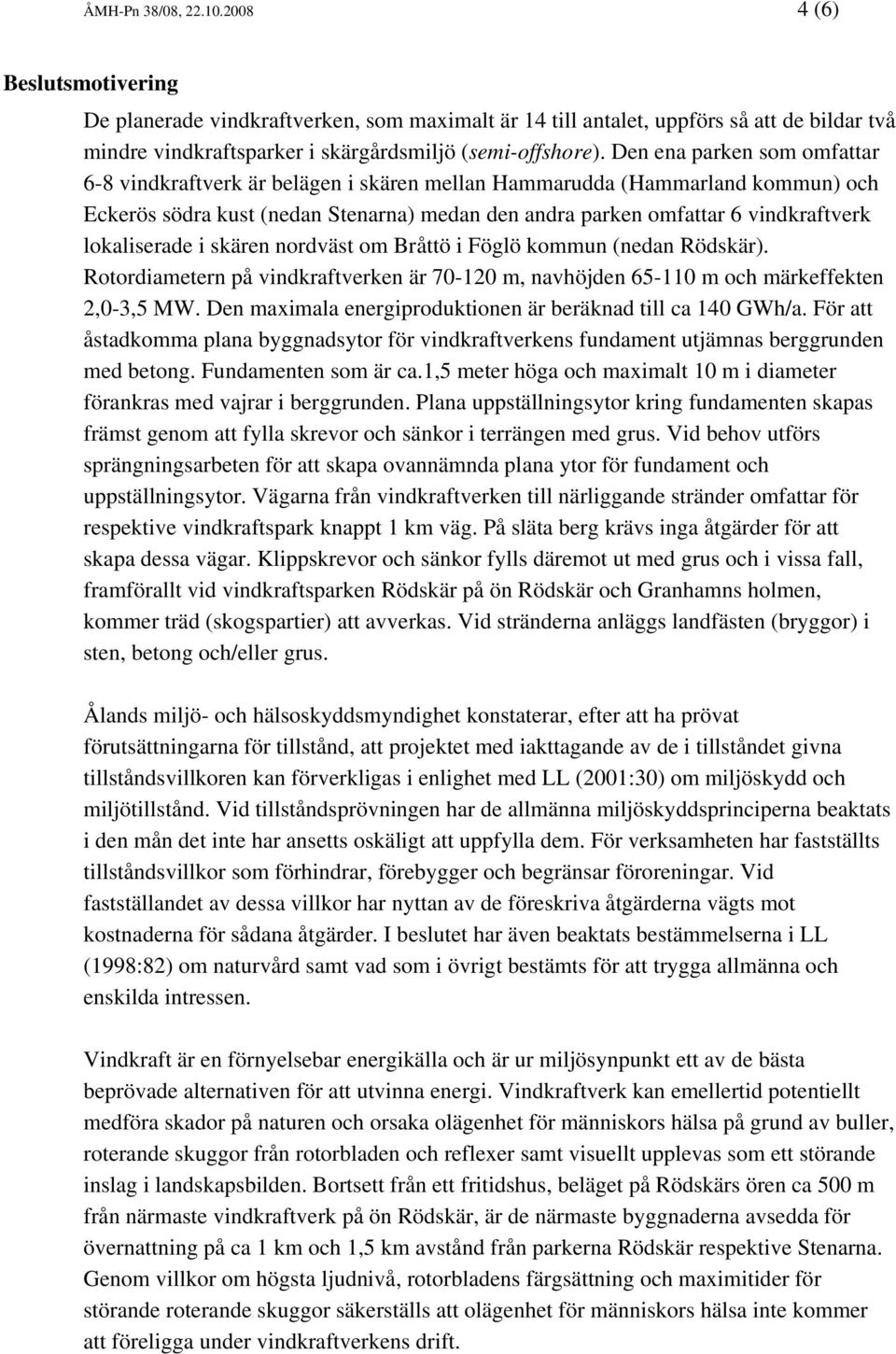 ÅMH-Pn 38/08, 22.10.2008 4 (6)

Beslutsmotivering

De planerade vindkraftverken, som maximalt är 14 till antalet, uppförs så att de bildar två mindre vindkraftsparker i skärgårdsmiljö (semi-offshore). Den ena parken som omfattar 6-8 vindkraftverk är belägen i skären mellan Hammarudda (Hammarland kommun) och Eckerös södra kust (nedan Stenarna) medan den andra parken omfattar 6 vindkraftverk lokaliserade i skären nordväst om Bråttö i Föglö kommun (nedan Rödskär). Rotordiametern på vindkraftverken är 70-120 m, navhöjden 65-110 m och märkeffekten 2,0-3,5 MW. Den maximala energiproduktionen är beräknad till ca 140 GWh/a. För att åstadkomma plana byggnadsytor för vindkraftverkens fundament utjämnas berggrunden med betong. Fundamenten som är ca.1,5 meter höga och maximalt 10 m i diameter förankras med vajrar i berggrunden. Plana uppställningsytor kring fundamenten skapas främst genom att fylla skrevor och sänkor i terrängen med grus. Vid behov utförs sprängningsarbeten för att skapa ovannämnda plana ytor för fundament och uppställningsytor. Vägarna från vindkraftverken till närliggande stränder omfattar för respektive vindkraftspark knappt 1 km väg. På släta berg krävs inga åtgärder för att skapa dessa vägar. Klippskrevor och sänkor fylls däremot ut med grus och i vissa fall, framförallt vid vindkraftsparken Rödskär på ön Rödskär och Granhamns holmen, kommer träd (skogspartier) att avverkas. Vid stränderna anläggs landfästen (bryggor) i sten, betong och/eller grus.

Ålands miljö- och hälsoskyddsmyndighet konstaterar, efter att ha prövat förutsättningarna för tillstånd, att projektet med iakttagande av de i tillståndet givna tillståndsvillkoren kan förverkligas i enlighet med LL (2001:30) om miljöskydd och miljötillstånd. Vid tillståndsprövningen har de allmänna miljöskyddsprinciperna beaktats i den mån det inte har ansetts oskäligt att uppfylla dem. För verksamheten har fastställts tillståndsvillkor som förhindrar, förebygger och begränsar föroreningar. Vid fastställandet av dessa villkor har nyttan av de föreskriva åtgärderna vägts mot kostnaderna för sådana åtgärder. I beslutet har även beaktats bestämmelserna i LL (1998:82) om naturvård samt vad som i övrigt bestämts för att trygga allmänna och enskilda intressen.

Vindkraft är en förnyelsebar energikälla och är ur miljösynpunkt ett av de bästa beprövade alternativen för att utvinna energi. Vindkraftverk kan emellertid potentiellt medföra skador på naturen och orsaka olägenhet för människors hälsa på grund av buller, roterande skuggor från rotorbladen och reflexer samt visuellt upplevas som ett störande inslag i landskapsbilden. Bortsett från ett fritidshus, beläget på Rödskärs ören ca 500 m från närmaste vindkraftverk på ön Rödskär, är de närmaste byggnaderna avsedda för övernattning på ca 1 km och 1,5 km avstånd från parkerna Rödskär respektive Stenarna. Genom villkor om högsta ljudnivå, rotorbladens färgsättning och maximitider för störande roterande skuggor säkerställs att olägenhet för människors hälsa inte kommer att föreligga under vindkraftverkens drift.